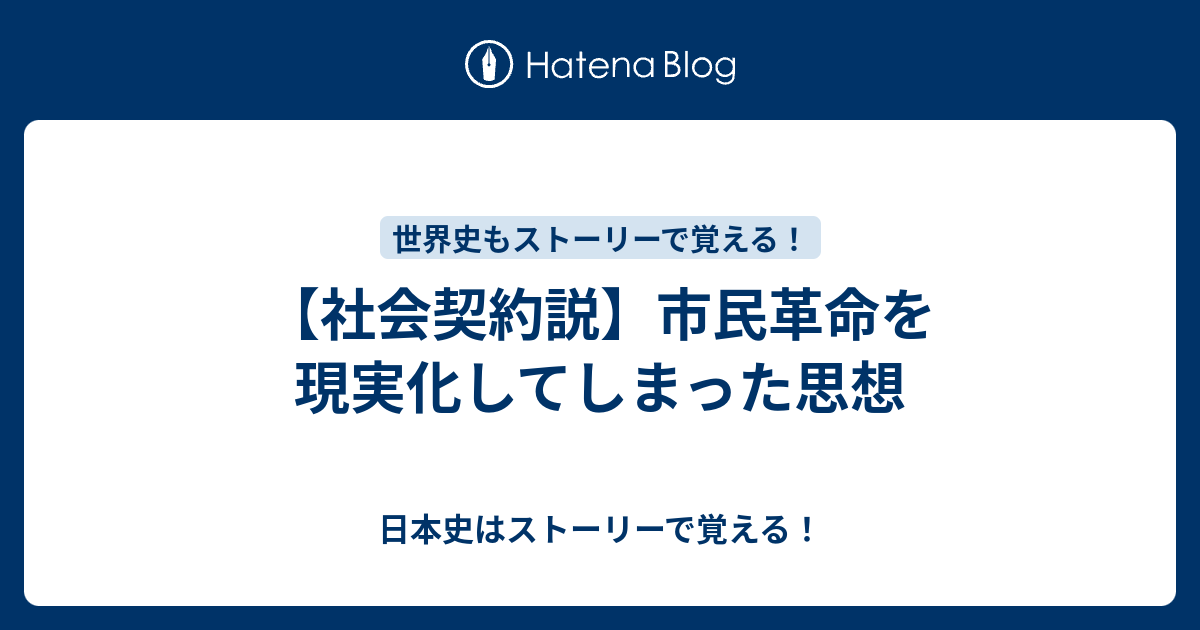 Hatena Blog

世界史もストーリーで覚える！

【社会契約説】市民革命を現実化してしまった思想

日本史はストーリーで覚える！